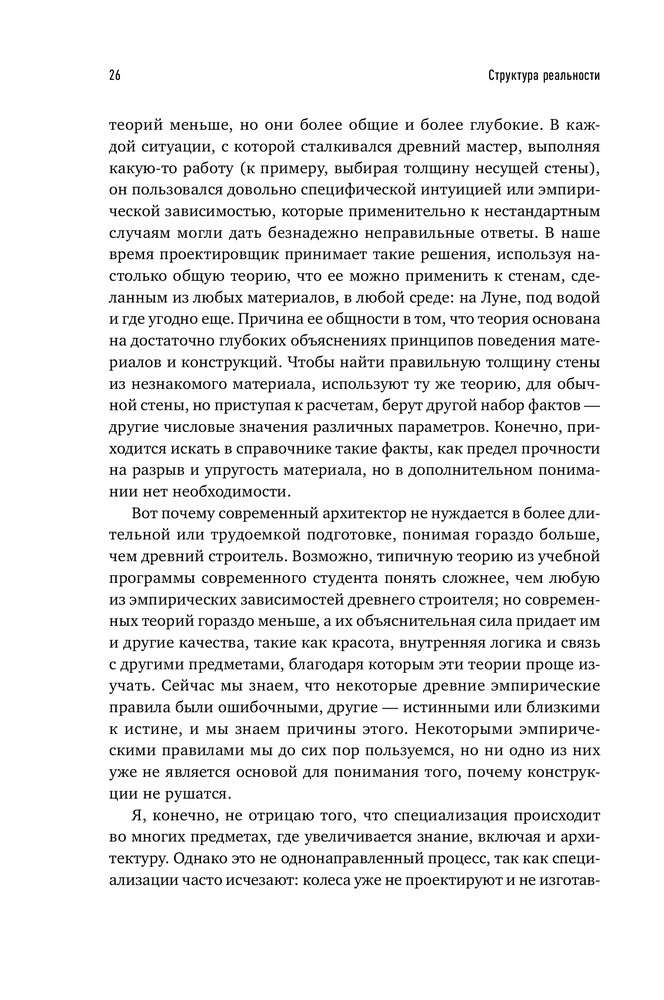 26

Структура реальности

теорий меньше, но они более общие и более глубокие. В каждой ситуации, с которой сталкивался древний мастер, выполняя какую-то работу (к примеру, выбирая толщину несущей стены), он пользовался довольно специфической интуицией или эмпирической зависимостью, которые применительно к нестандартным случаям могли дать безнадежно неправильные ответы. В наше время проектировщик принимает такие решения, используя настолько общую теорию, что ее можно применить к стенам, сделанным из любых материалов, в любой среде: на Луне, под водой и где угодно еще. Причина ее общности в том, что теория основана на достаточно глубоких объяснениях принципов поведения материалов и конструкций. Чтобы найти правильную толщину стены из незнакомого материала, используют ту же теорию, для обычной стены, но приступая к расчетам, берут другой набор фактов — другие числовые значения различных параметров. Конечно, приходится искать в справочнике такие факты, как предел прочности на разрыв и упругость материала, но в дополнительном понимании нет необходимости.

Вот почему современный архитектор не нуждается в более длительной или трудоемкой подготовке, понимая гораздо больше, чем древний строитель. Возможно, типичную теорию из учебной программы современного студента понять сложнее, чем любую из эмпирических зависимостей древнего строителя; но современных теорий гораздо меньше, а их объяснительная сила придает им и другие качества, такие как красота, внутренняя логика и связь с другими предметами, благодаря которым эти теории проще изучать. Сейчас мы знаем, что некоторые древние эмпирические правила были ошибочными, другие — истинными или близкими к истине, и мы знаем причины этого. Некоторыми эмпирическими правилами мы до сих пор пользуемся, но ни одно из них уже не является основой для понимания того, почему конструкции не рушатся.

Я, конечно, не отрицаю того, что специализация происходит во многих предметах, где увеличивается знание, включая и архитектуру. Однако это не однонаправленный процесс, так как специализации часто исчезают: колеса уже не проектируют и не изготав-